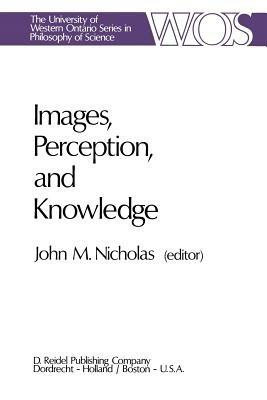 The University of Western Ontario Series in Philosophy of Science

WOS

Images, Perception, and Knowledge

John M. Nicholas (editor)

D. Reidel Publishing Company
Dordrecht - Holland / Boston - U.S.A.